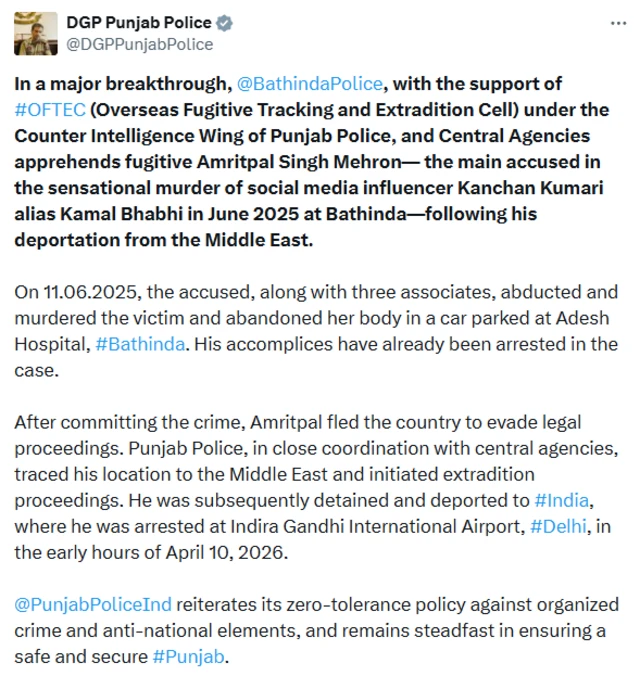 DGP Punjab Police
@DGPPunjabPolice

...

In a major breakthrough, @BathindaPolice, with the support of #OFTEC (Overseas Fugitive Tracking and Extradition Cell) under the Counter Intelligence Wing of Punjab Police, and Central Agencies apprehends fugitive Amritpal Singh Mehron— the main accused in the sensational murder of social media influencer Kanchan Kumari alias Kamal Bhabhi in June 2025 at Bathinda—following his deportation from the Middle East.

On 11.06.2025, the accused, along with three associates, abducted and murdered the victim and abandoned her body in a car parked at Adesh Hospital, #Bathinda. His accomplices have already been arrested in the case.

After committing the crime, Amritpal fled the country to evade legal proceedings. Punjab Police, in close coordination with central agencies, traced his location to the Middle East and initiated extradition proceedings. He was subsequently detained and deported to #India, where he was arrested at Indira Gandhi International Airport, #Delhi, in the early hours of April 10, 2026.

@PunjabPoliceInd reiterates its zero-tolerance policy against organized crime and anti-national elements, and remains steadfast in ensuring a safe and secure #Punjab.